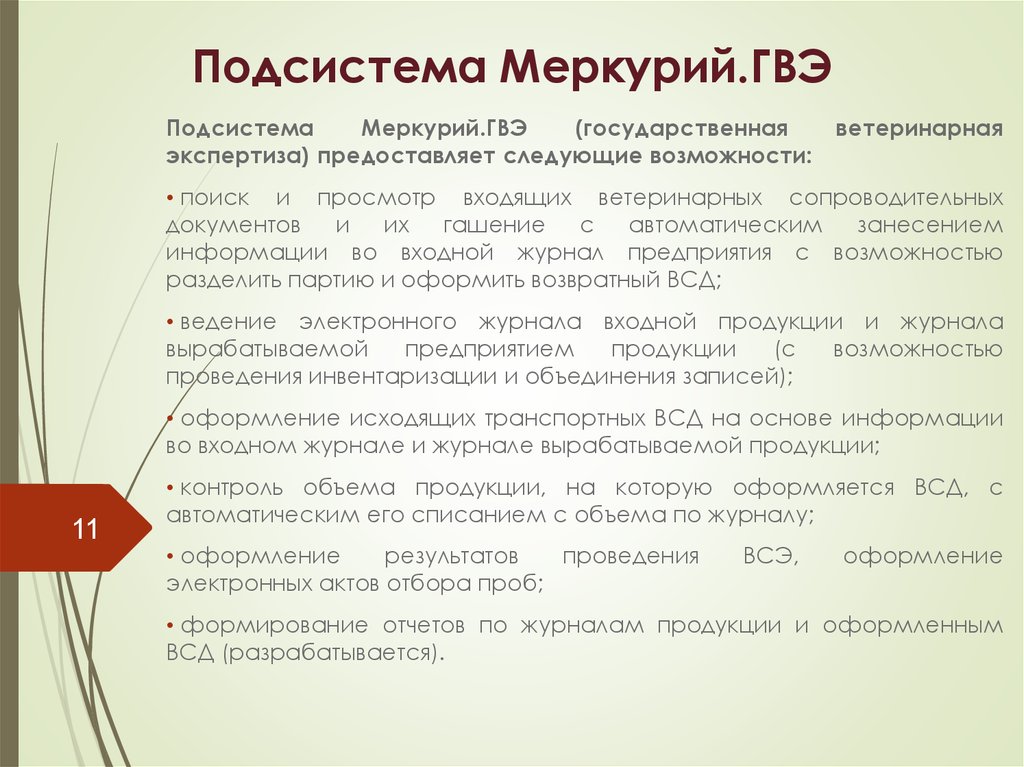 Подсистема Меркурий.ГВЭ

Подсистема Меркурий.ГВЭ (государственная ветеринарная экспертиза) предоставляет следующие возможности:

• поиск и просмотр входящих ветеринарных сопроводительных документов и их гашение с автоматическим занесением информации во входной журнал предприятия с возможностью разделить партию и оформить возвратный ВСД;

• ведение электронного журнала входной продукции и журнала вырабатываемой предприятием продукции (с возможностью проведения инвентаризации и объединения записей);

• оформление исходящих транспортных ВСД на основе информации во входном журнале и журнале вырабатываемой продукции;

• контроль объема продукции, на которую оформляется ВСД, с автоматическим его списанием с объема по журналу;

• оформление результатов проведения ВСЭ, оформление электронных актов отбора проб;

• формирование отчетов по журналам продукции и оформленным ВСД (разрабатывается).

11